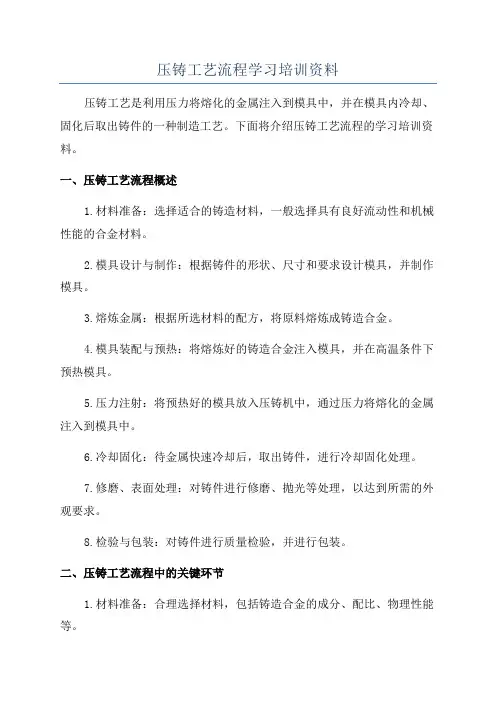 压铸工艺流程学习培训资料

压铸工艺是利用压力将熔化的金属注入到模具中，并在模具内冷却、固化后取出铸件的一种制造工艺。下面将介绍压铸工艺流程的学习培训资料。

一、压铸工艺流程概述

1.材料准备：选择适合的铸造材料，一般选择具有良好流动性和机械性能的合金材料。

2.模具设计与制作：根据铸件的形状、尺寸和要求设计模具，并制作模具。

3.熔炼金属：根据所选材料的配方，将原料熔炼成铸造合金。

4.模具装配与预热：将熔炼好的铸造合金注入模具，并在高温条件下预热模具。

5.压力注射：将预热好的模具放入压铸机中，通过压力将熔化的金属注入到模具中。

6.冷却固化：待金属快速冷却后，取出铸件，进行冷却固化处理。

7.修磨、表面处理：对铸件进行修磨、抛光等处理，以达到所需的外观要求。

8.检验与包装：对铸件进行质量检验，并进行包装。

二、压铸工艺流程中的关键环节

1.材料准备：合理选择材料，包括铸造合金的成分、配比、物理性能等。